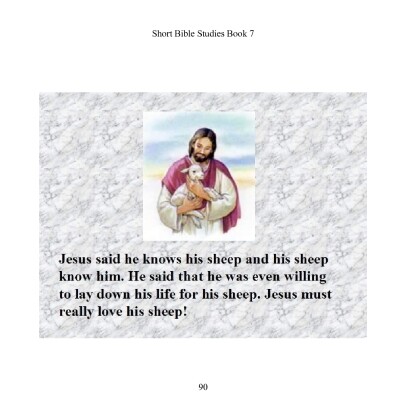 Short Bible Studies Book 7

Jesus said he knows his sheep and his sheep know him. He said that he was even willing to lay down his life for his sheep. Jesus must really love his sheep!

90